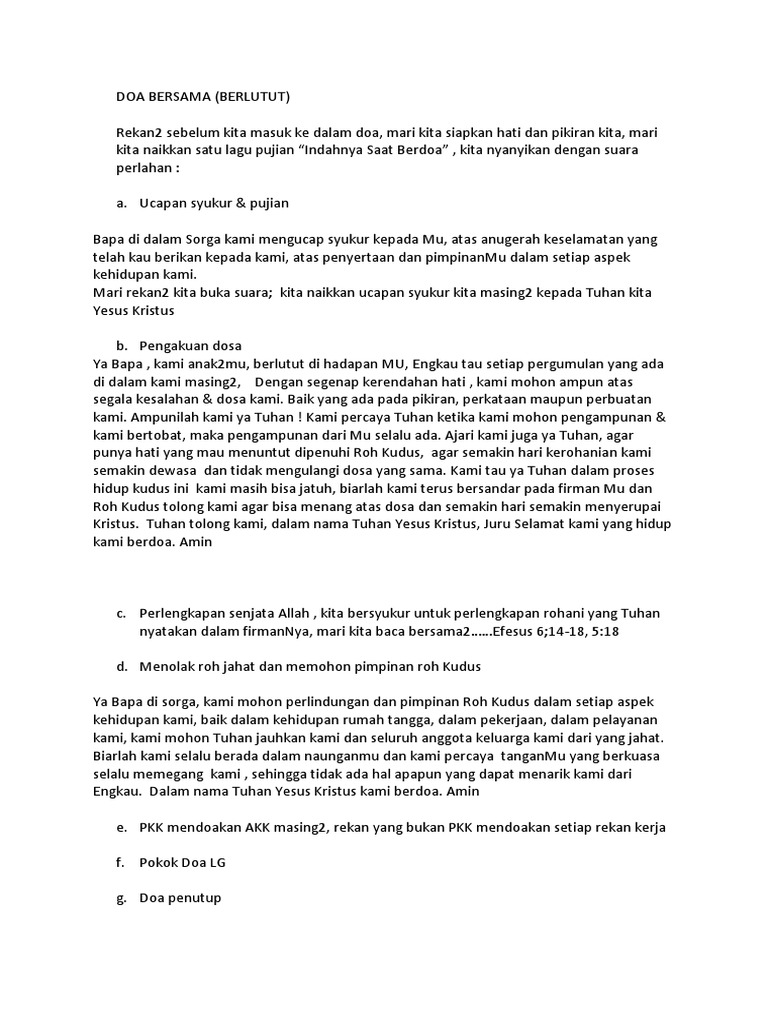 DOA BERSAMA (BERLUTUT)

Rekan2 sebelum kita masuk ke dalam doa, mari kita siapkan hati dan pikiran kita, mari kita naikkan satu lagu pujian “Indahnya Saat Berdoa” , kita nyanyikan dengan suara perlahan :

a. Ucapan syukur & pujian

Bapa di dalam Sorga kami mengucap syukur kepada Mu, atas anugerah keselamatan yang telah kau berikan kepada kami, atas penyertaan dan pimpinanMu dalam setiap aspek kehidupan kami.
Mari rekan2 kita buka suara; kita naikkan ucapan syukur kita masing2 kepada Tuhan kita Yesus Kristus

b. Pengakuan dosa
Ya Bapa , kami anak2mu, berlutut di hadapan MU, Engkau tau setiap pergumulan yang ada di dalam kami masing2, Dengan segenap kerendahan hati , kami mohon ampun atas segala kesalahan & dosa kami. Baik yang ada pada pikiran, perkataan maupun perbuatan kami. Ampunilah kami ya Tuhan ! Kami percaya Tuhan ketika kami mohon pengampunan & kami bertobat, maka pengampunan dari Mu selalu ada. Ajari kami juga ya Tuhan, agar punya hati yang mau menuntut dipenuhi Roh Kudus, agar semakin hari kerohanian kami semakin dewasa dan tidak mengulangi dosa yang sama. Kami tau ya Tuhan dalam proses hidup kudus ini kami masih bisa jatuh, biarlah kami terus bersandar pada firman Mu dan Roh Kudus tolong kami agar bisa menang atas dosa dan semakin hari semakin menyerupai Kristus. Tuhan tolong kami, dalam nama Tuhan Yesus Kristus, Juru Selamat kami yang hidup kami berdoa. Amin

c. Perlengkapan senjata Allah , kita bersyukur untuk perlengkapan rohani yang Tuhan nyatakan dalam firmanNya, mari kita baca bersama2……Efesus 6;14-18, 5:18

d. Menolak roh jahat dan memohon pimpinan roh Kudus

Ya Bapa di sorga, kami mohon perlindungan dan pimpinan Roh Kudus dalam setiap aspek kehidupan kami, baik dalam kehidupan rumah tangga, dalam pekerjaan, dalam pelayanan kami, kami mohon Tuhan jauhkan kami dan seluruh anggota keluarga kami dari yang jahat. Biarlah kami selalu berada dalam naunganmu dan kami percaya tanganMu yang berkuasa selalu memegang kami , sehingga tidak ada hal apapun yang dapat menarik kami dari Engkau. Dalam nama Tuhan Yesus Kristus kami berdoa. Amin

e. PKK mendoakan AKK masing2, rekan yang bukan PKK mendoakan setiap rekan kerja

f. Pokok Doa LG

g. Doa penutup